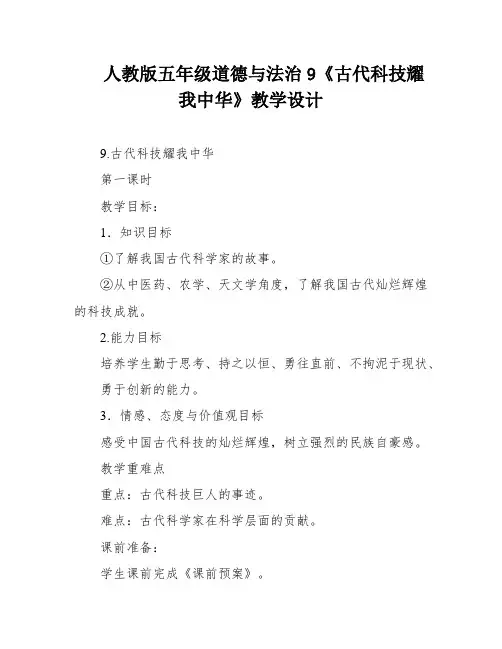 人教版五年级道德与法治 9《古代科技耀我中华》教学设计

9.古代科技耀我中华

第一课时

教学目标：

1．知识目标

①了解我国古代科学家的故事。

②从中医药、农学、天文学角度，了解我国古代灿烂辉煌的科技成就。

2.能力目标

培养学生勤于思考、持之以恒、勇往直前、不拘泥于现状、勇于创新的能力。

3．情感、态度与价值观目标

感受中国古代科技的灿烂辉煌，树立强烈的民族自豪感。

教学重难点

重点：古代科技巨人的事迹。

难点：古代科学家在科学层面的贡献。

课前准备：

学生课前完成《课前预案》。